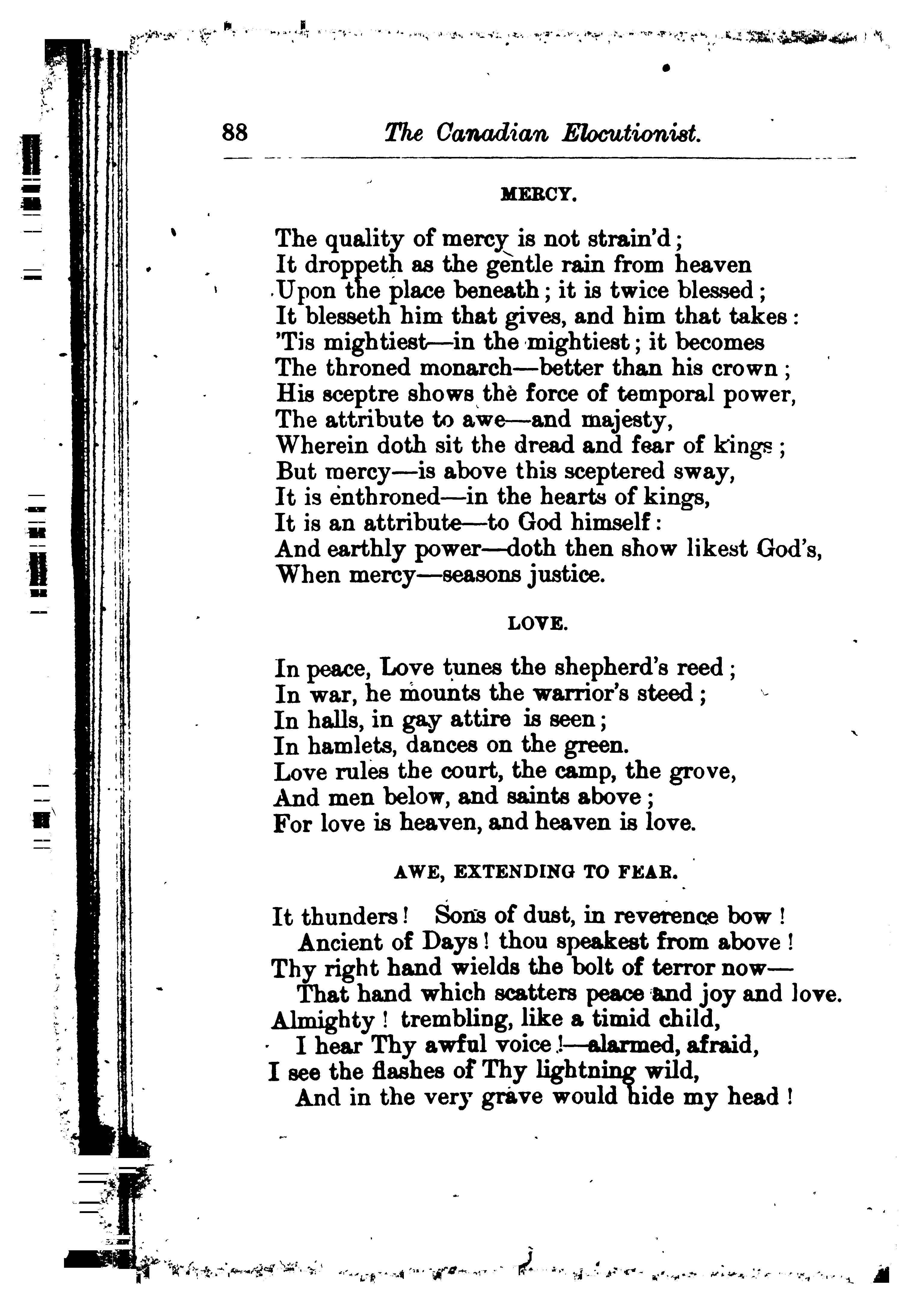 88 The Canadian Elocutionist.

MERCY.

The quality of mercy is not strain'd;
It droppeth as the gentle rain from heaven
Upon the place beneath; it is twice blessed;
It blesseth him that gives, and him that takes:
'Tis mightiest—in the mightiest; it becomes
The throned monarch—better than his crown;
His sceptre shows the force of temporal power,
The attribute to awe—and majesty,
Wherein doth sit the dread and fear of kings;
But mercy—is above this sceptered sway,
It is enthroned—in the hearts of kings,
It is an attribute—to God himself:
And earthly power—doth then show likest God's,
When mercy—seasons justice.

LOVE.

In peace, Love tunes the shepherd's reed;
In war, he mounts the warrior's steed;
In halls, in gay attire is seen;
In hamlets, dances on the green.
Love rules the court, the camp, the grove,
And men below, and saints above;
For love is heaven, and heaven is love.

AWE, EXTENDING TO FEAR.

It thunders! Sons of dust, in reverence bow!
Ancient of Days! thou speakest from above!
Thy right hand wields the bolt of terror now—
That hand which scatters peace and joy and love.
Almighty! trembling, like a timid child,
I hear Thy awful voice!—alarmed, afraid,
I see the flashes of Thy lightning wild,
And in the very grave would hide my head!